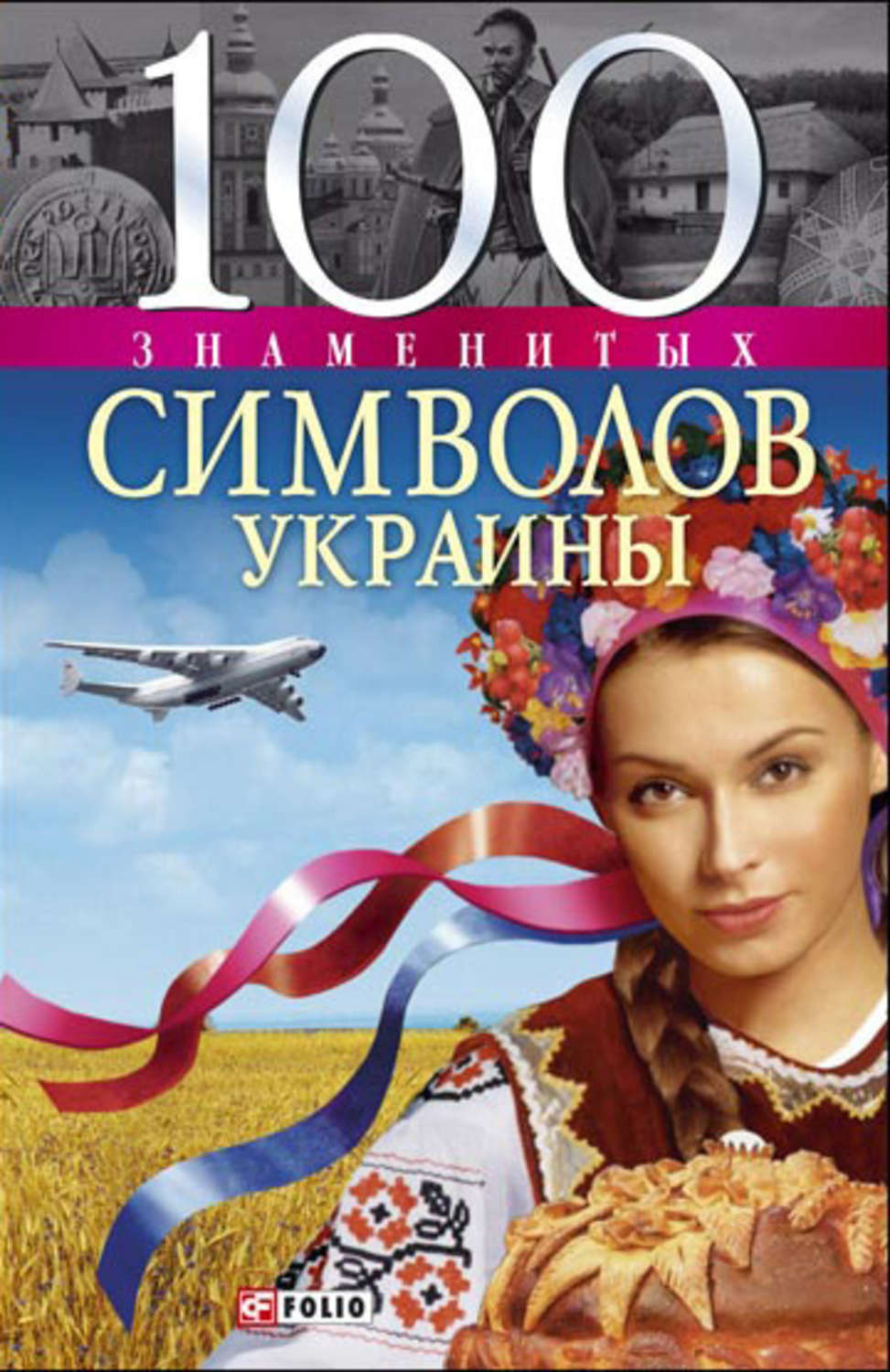 100
ЗНАМЕНИТЫХ
СИМВОЛОВ
УКРАИНЫ

FOLIO